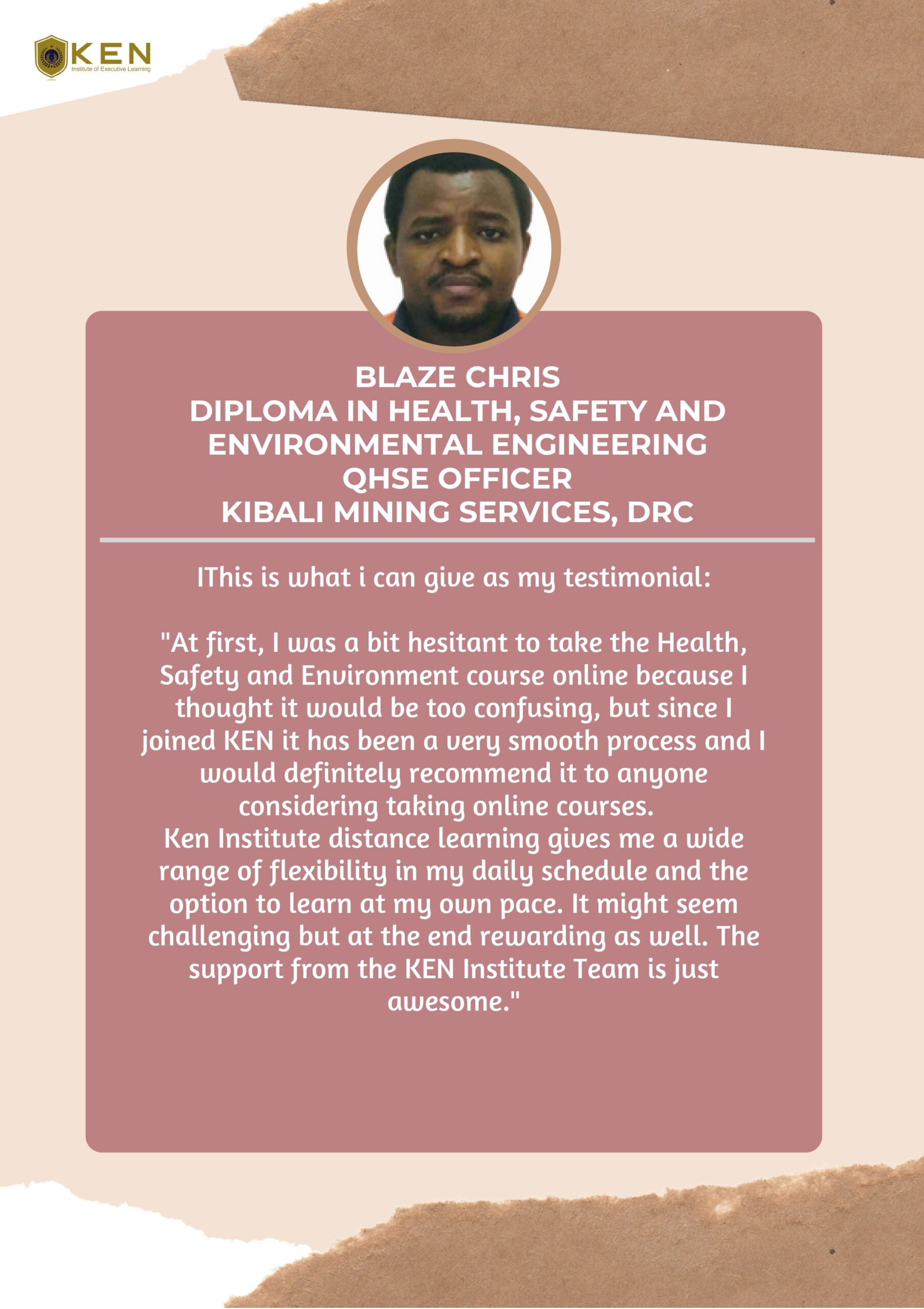 KEN
Institute of Executive Learning

BLAZE CHRIS
DIPLOMA IN HEALTH, SAFETY AND ENVIRONMENTAL ENGINEERING
QHSE OFFICER
KIBALI MINING SERVICES, DRC

IThis is what i can give as my testimonial:

"At first, I was a bit hesitant to take the Health, Safety and Environment course online because I thought it would be too confusing, but since I joined KEN it has been a very smooth process and I would definitely recommend it to anyone considering taking online courses.
Ken Institute distance learning gives me a wide range of flexibility in my daily schedule and the option to learn at my own pace. It might seem challenging but at the end rewarding as well. The support from the KEN Institute Team is just awesome."